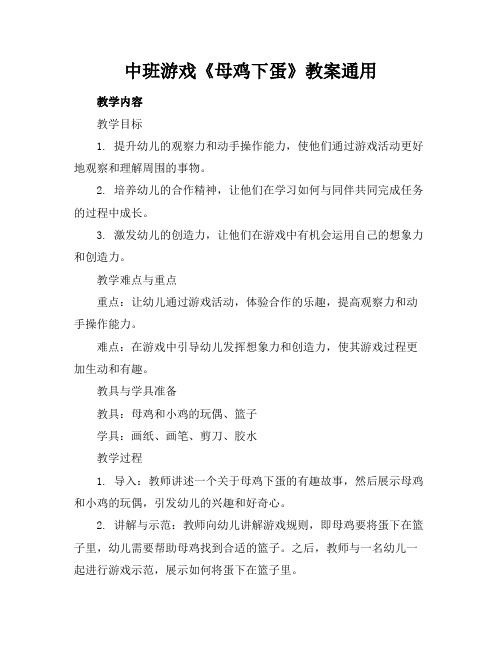 中班游戏《母鸡下蛋》教案通用

教学内容

教学目标

1. 提升幼儿的观察力和动手操作能力，使他们通过游戏活动更好地观察和理解周围的事物。

2. 培养幼儿的合作精神，让他们在学习如何与同伴共同完成任务的过程中成长。

3. 激发幼儿的创造力，让他们在游戏中有机会运用自己的想象力和创造力。

教学难点与重点

重点：让幼儿通过游戏活动，体验合作的乐趣，提高观察力和动手操作能力。

难点：在游戏中引导幼儿发挥想象力和创造力，使其游戏过程更加生动和有趣。

教具与学具准备

教具：母鸡和小鸡的玩偶、篮子

学具：画纸、画笔、剪刀、胶水

教学过程

1. 导入：教师讲述一个关于母鸡下蛋的有趣故事，然后展示母鸡和小鸡的玩偶，引发幼儿的兴趣和好奇心。

2. 讲解与示范：教师向幼儿讲解游戏规则，即母鸡要将蛋下在篮子里，幼儿需要帮助母鸡找到合适的篮子。之后，教师与一名幼儿一起进行游戏示范，展示如何将蛋下在篮子里。